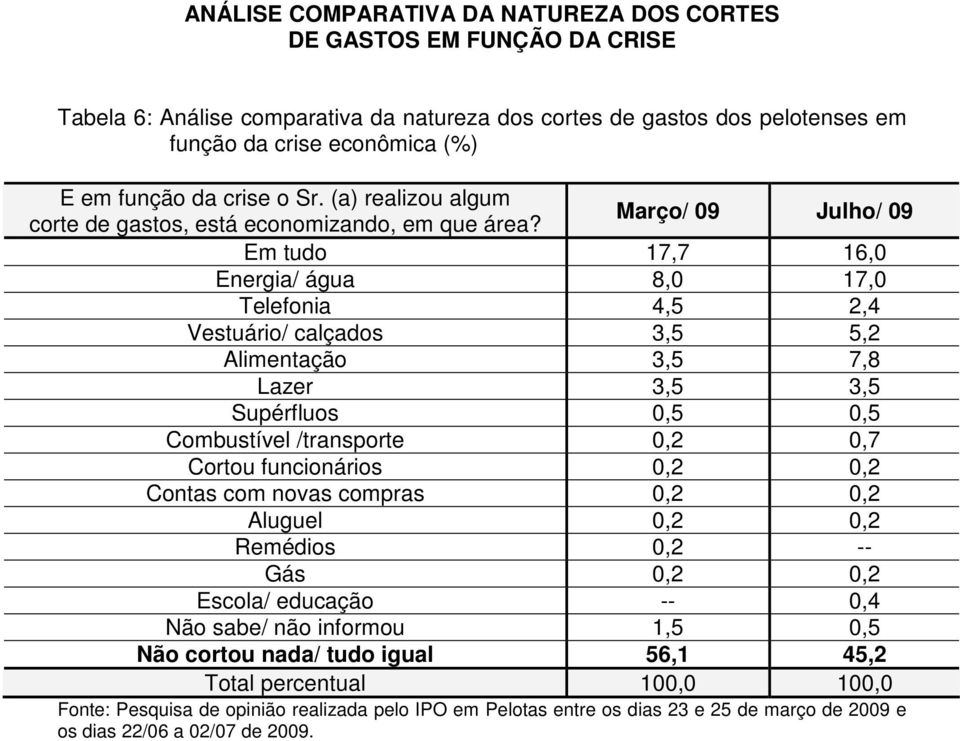 ANÁLISE COMPARATIVA DA NATUREZA DOS CORTES
DE GASTOS EM FUNÇÃO DA CRISE

Tabela 6: Análise comparativa da natureza dos cortes de gastos dos pelotenses em função da crise econômica (%)

| E em função da crise o Sr. (a) realizou algum corte de gastos, está economizando, em que área? | Março/ 09 | Julho/ 09 |
|---|---|---|
| Em tudo | 17,7 | 16,0 |
| Energia/ água | 8,0 | 17,0 |
| Telefonia | 4,5 | 2,4 |
| Vestuário/ calçados | 3,5 | 5,2 |
| Alimentação | 3,5 | 7,8 |
| Lazer | 3,5 | 3,5 |
| Supérfluos | 0,5 | 0,5 |
| Combustível /transporte | 0,2 | 0,7 |
| Cortou funcionários | 0,2 | 0,2 |
| Contas com novas compras | 0,2 | 0,2 |
| Aluguel | 0,2 | 0,2 |
| Remédios | 0,2 | -- |
| Gás | 0,2 | 0,2 |
| Escola/ educação | -- | 0,4 |
| Não sabe/ não informou | 1,5 | 0,5 |
| **Não cortou nada/ tudo igual** | **56,1** | **45,2** |
| Total percentual | 100,0 | 100,0 |

Fonte: Pesquisa de opinião realizada pelo IPO em Pelotas entre os dias 23 e 25 de março de 2009 e os dias 22/06 a 02/07 de 2009.